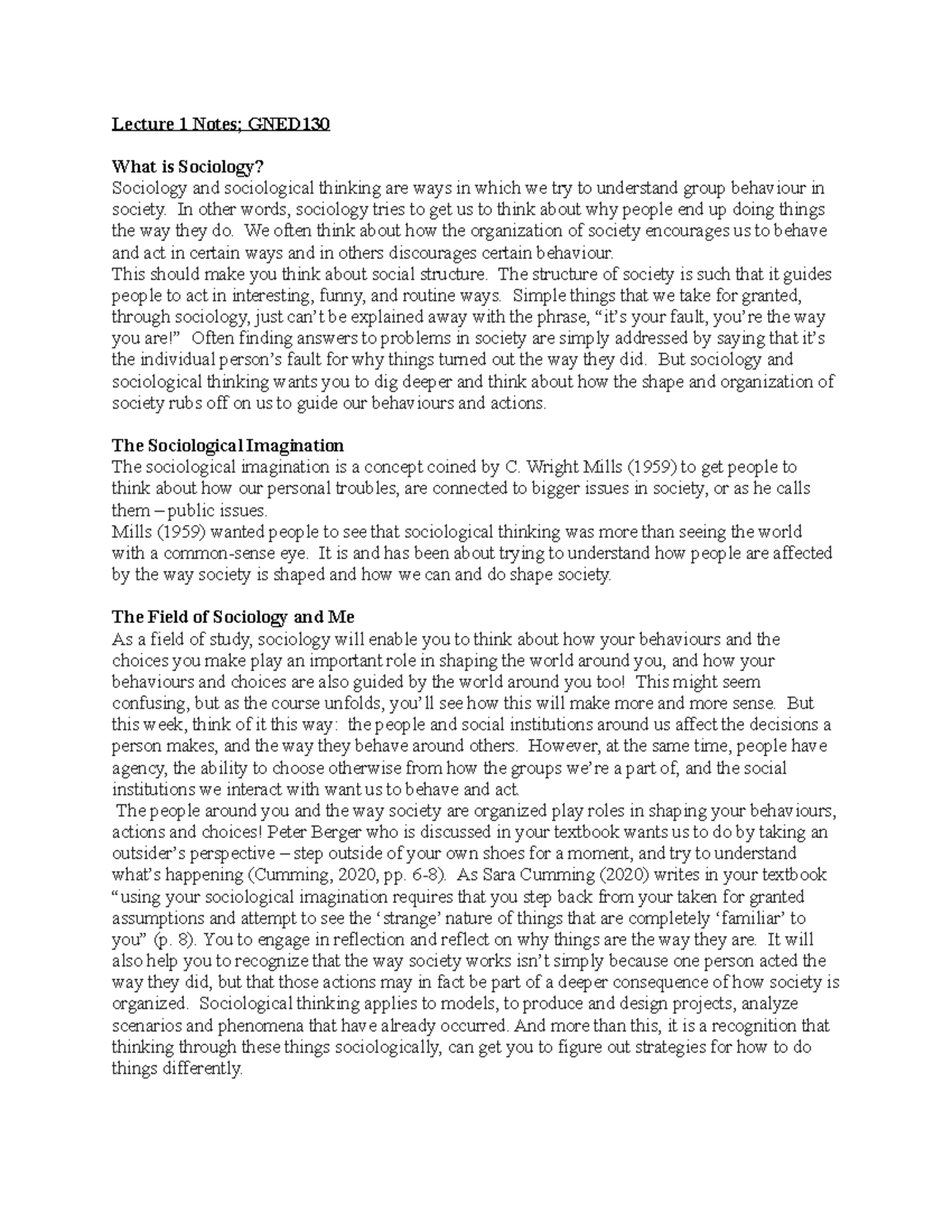 Lecture 1 Notes; GNED130

What is Sociology?
Sociology and sociological thinking are ways in which we try to understand group behaviour in society. In other words, sociology tries to get us to think about why people end up doing things the way they do. We often think about how the organization of society encourages us to behave and act in certain ways and in others discourages certain behaviour.
This should make you think about social structure. The structure of society is such that it guides people to act in interesting, funny, and routine ways. Simple things that we take for granted, through sociology, just can't be explained away with the phrase, "it's your fault, you're the way you are!" Often finding answers to problems in society are simply addressed by saying that it's the individual person's fault for why things turned out the way they did. But sociology and sociological thinking wants you to dig deeper and think about how the shape and organization of society rubs off on us to guide our behaviours and actions.

The Sociological Imagination
The sociological imagination is a concept coined by C. Wright Mills (1959) to get people to think about how our personal troubles, are connected to bigger issues in society, or as he calls them – public issues.
Mills (1959) wanted people to see that sociological thinking was more than seeing the world with a common-sense eye. It is and has been about trying to understand how people are affected by the way society is shaped and how we can and do shape society.

The Field of Sociology and Me
As a field of study, sociology will enable you to think about how your behaviours and the choices you make play an important role in shaping the world around you, and how your behaviours and choices are also guided by the world around you too! This might seem confusing, but as the course unfolds, you'll see how this will make more and more sense. But this week, think of it this way: the people and social institutions around us affect the decisions a person makes, and the way they behave around others. However, at the same time, people have agency, the ability to choose otherwise from how the groups we're a part of, and the social institutions we interact with want us to behave and act.
The people around you and the way society are organized play roles in shaping your behaviours, actions and choices! Peter Berger who is discussed in your textbook wants us to do by taking an outsider's perspective – step outside of your own shoes for a moment, and try to understand what's happening (Cumming, 2020, pp. 6-8). As Sara Cumming (2020) writes in your textbook "using your sociological imagination requires that you step back from your taken for granted assumptions and attempt to see the 'strange' nature of things that are completely 'familiar' to you" (p. 8). You to engage in reflection and reflect on why things are the way they are. It will also help you to recognize that the way society works isn't simply because one person acted the way they did, but that those actions may in fact be part of a deeper consequence of how society is organized. Sociological thinking applies to models, to produce and design projects, analyze scenarios and phenomena that have already occurred. And more than this, it is a recognition that thinking through these things sociologically, can get you to figure out strategies for how to do things differently.